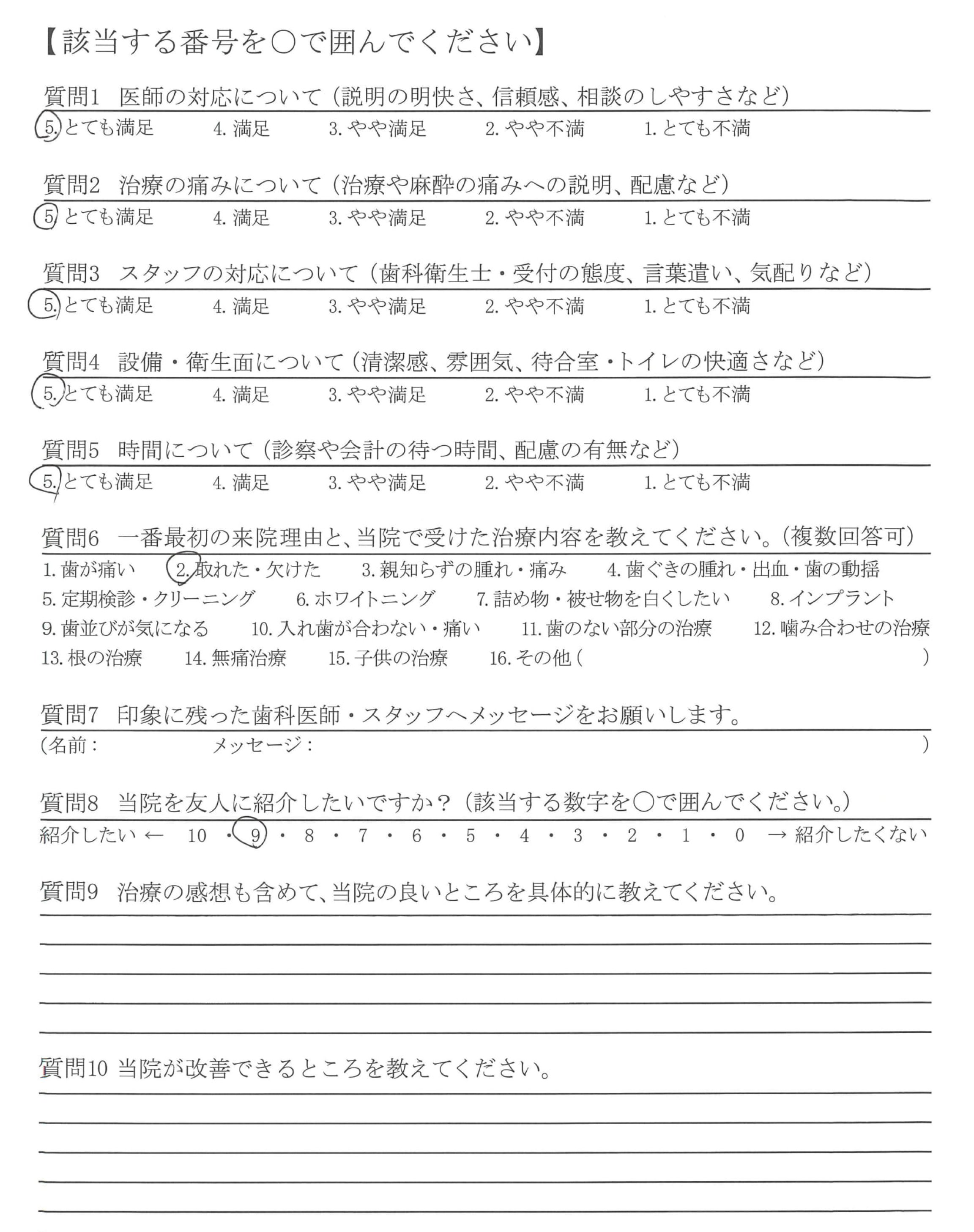 【該当する番号を○で囲んでください】

質問1　医師の対応について（説明の明快さ、信頼感、相談のしやすさなど）
5. とても満足　4. 満足　3. やや満足　2. やや不満　1. とても不満

質問2　治療の痛みについて（治療や麻酔の痛みへの説明、配慮など）
5. とても満足　4. 満足　3. やや満足　2. やや不満　1. とても不満

質問3　スタッフの対応について（歯科衛生士・受付の態度、言葉遣い、気配りなど）
5. とても満足　4. 満足　3. やや満足　2. やや不満　1. とても不満

質問4　設備・衛生面について（清潔感、雰囲気、待合室・トイレの快適さなど）
5. とても満足　4. 満足　3. やや満足　2. やや不満　1. とても不満

質問5　時間について（診察や会計の待つ時間、配慮の有無など）
5. とても満足　4. 満足　3. やや満足　2. やや不満　1. とても不満

質問6　一番最初の来院理由と、当院で受けた治療内容を教えてください。（複数回答可）
1. 歯が痛い　2. 取れた・欠けた　3. 親知らずの腫れ・痛み　4. 歯ぐきの腫れ・出血・歯の動揺
5. 定期検診・クリーニング　6. ホワイトニング　7. 詰め物・被せ物を白くしたい　8. インプラント
9. 歯並びが気になる　10. 入れ歯が合わない・痛い　11. 歯のない部分の治療　12. 噛み合わせの治療
13. 根の治療　14. 無痛治療　15. 子供の治療　16. その他（　）

質問7　印象に残った歯科医師・スタッフへメッセージをお願いします。
（名前：　メッセージ：　）

質問8　当院を友人に紹介したいですか？（該当する数字を○で囲んでください。）
紹介したい ← 10 ・ 9 ・ 8 ・ 7 ・ 6 ・ 5 ・ 4 ・ 3 ・ 2 ・ 1 ・ 0 → 紹介したくない

質問9　治療の感想も含めて、当院の良いところを具体的に教えてください。

質問10 当院が改善できるところを教えてください。